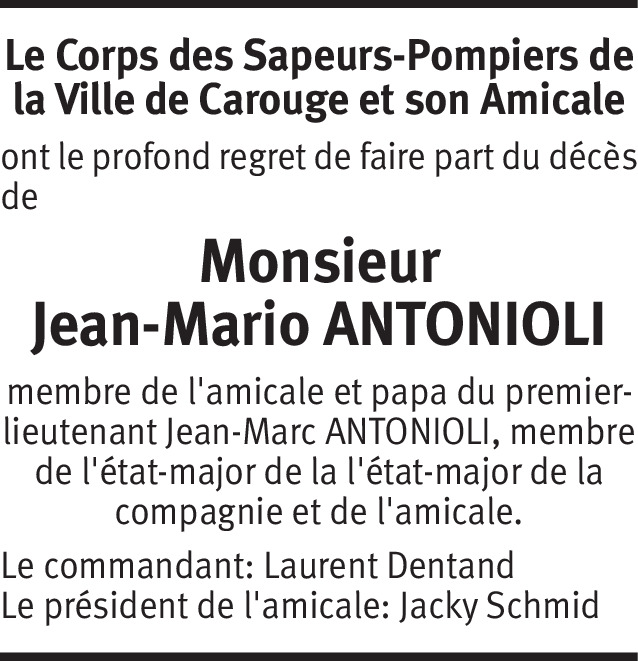 Le Corps des Sapeurs-Pompiers de la Ville de Carouge et son Amicale

ont le profond regret de faire part du décès de

Monsieur
Jean-Mario ANTONIOLI

membre de l'amicale et papa du premier-lieutenant Jean-Marc ANTONIOLI, membre de l'état-major de la l'état-major de la compagnie et de l'amicale.

Le commandant: Laurent Dentand
Le président de l'amicale: Jacky Schmid